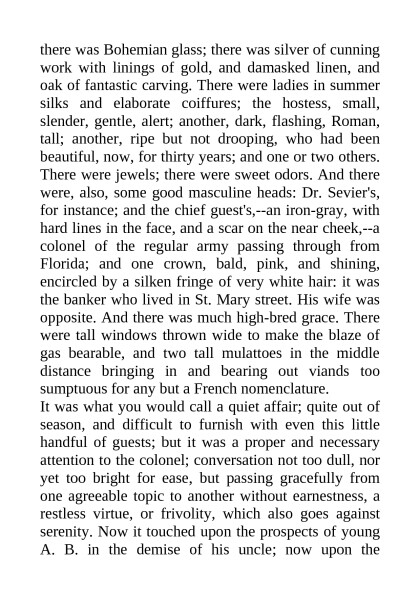 there was Bohemian glass; there was silver of cunning work with linings of gold, and damasked linen, and oak of fantastic carving. There were ladies in summer silks and elaborate coiffures; the hostess, small, slender, gentle, alert; another, dark, flashing, Roman, tall; another, ripe but not drooping, who had been beautiful, now, for thirty years; and one or two others. There were jewels; there were sweet odors. And there were, also, some good masculine heads: Dr. Sevier's, for instance; and the chief guest's,--an iron-gray, with hard lines in the face, and a scar on the near cheek,--a colonel of the regular army passing through from Florida; and one crown, bald, pink, and shining, encircled by a silken fringe of very white hair: it was the banker who lived in St. Mary street. His wife was opposite. And there was much high-bred grace. There were tall windows thrown wide to make the blaze of gas bearable, and two tall mulattoes in the middle distance bringing in and bearing out viands too sumptuous for any but a French nomenclature.

It was what you would call a quiet affair; quite out of season, and difficult to furnish with even this little handful of guests; but it was a proper and necessary attention to the colonel; conversation not too dull, nor yet too bright for ease, but passing gracefully from one agreeable topic to another without earnestness, a restless virtue, or frivolity, which also goes against serenity. Now it touched upon the prospects of young A. B. in the demise of his uncle; now upon the